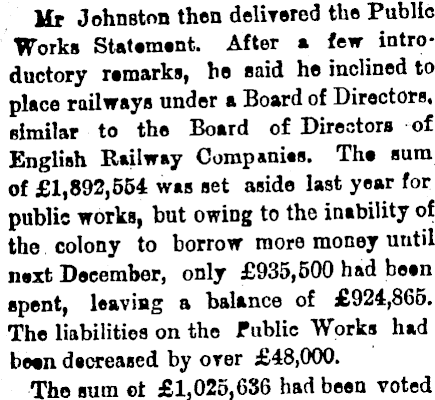 Mr Johnston then delivered the Public Works Statement. After a few introductory remarks, he said he inclined to place railways under a Board of Directors, similar to the Board of Directors of English Railway Companies. The sum of £1,892,554 was set aside last year for public works, but owing to the inability of the colony to borrow more money until next December, only £935,500 had been spent, leaving a balance of £924,865. The liabilities on the Public Works had been decreased by over £48,000.

The sum of £1,025,636 had been voted